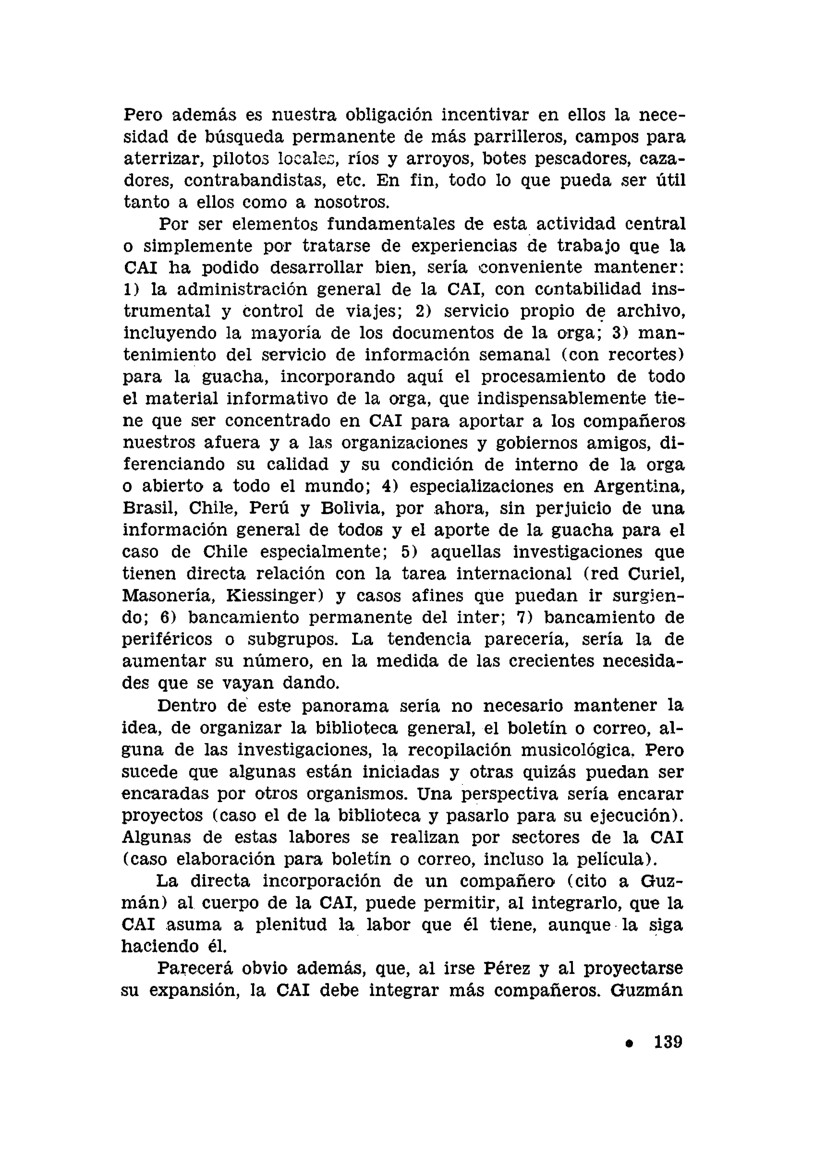 Pero además es nuestra obligación incentivar en ellos la necesidad de búsqueda permanente de más parrilleros, campos para aterrizar, pilotos locales, ríos y arroyos, botes pescadores, cazadores, contrabandistas, etc. En fin, todo lo que pueda ser útil tanto a ellos como a nosotros.

Por ser elementos fundamentales de esta actividad central o simplemente por tratarse de experiencias de trabajo que la CAI ha podido desarrollar bien, sería conveniente mantener: 1) la administración general de la CAI, con contabilidad instrumental y control de viajes; 2) servicio propio de archivo, incluyendo la mayoría de los documentos de la orga; 3) mantenimiento del servicio de información semanal (con recortes) para la guacha, incorporando aquí el procesamiento de todo el material informativo de la orga, que indispensablemente tiene que ser concentrado en CAI para aportar a los compañeros nuestros afuera y a las organizaciones y gobiernos amigos, diferenciando su calidad y su condición de interno de la orga o abierto a todo el mundo; 4) especializaciones en Argentina, Brasil, Chile, Perú y Bolivia, por ahora, sin perjuicio de una información general de todos y el aporte de la guacha para el caso de Chile especialmente; 5) aquellas investigaciones que tienen directa relación con la tarea internacional (red Curiel, Masonería, Kiessinger) y casos afines que puedan ir surgiendo; 6) bancamiento permanente del inter; 7) bancamiento de periféricos o subgrupos. La tendencia parecería, sería la de aumentar su número, en la medida de las crecientes necesidades que se vayan dando.

Dentro de este panorama sería no necesario mantener la idea, de organizar la biblioteca general, el boletín o correo, alguna de las investigaciones, la recopilación musicológica. Pero sucede que algunas están iniciadas y otras quizás puedan ser encaradas por otros organismos. Una perspectiva sería encarar proyectos (caso el de la biblioteca y pasarlo para su ejecución). Algunas de estas labores se realizan por sectores de la CAI (caso elaboración para boletín o correo, incluso la película).

La directa incorporación de un compañero (cito a Guzmán) al cuerpo de la CAI, puede permitir, al integrarlo, que la CAI asuma a plenitud la labor que él tiene, aunque la siga haciendo él.

Parecerá obvio además, que, al irse Pérez y al proyectarse su expansión, la CAI debe integrar más compañeros. Guzmán

• 139